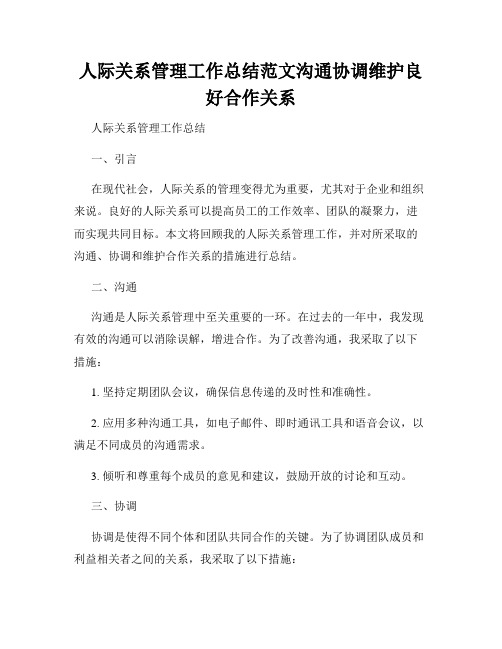 人际关系管理工作总结范文沟通协调维护良好合作关系

人际关系管理工作总结

一、引言

在现代社会，人际关系的管理变得尤为重要，尤其对于企业和组织来说。良好的人际关系可以提高员工的工作效率、团队的凝聚力，进而实现共同目标。本文将回顾我的人际关系管理工作，并对所采取的沟通、协调和维护合作关系的措施进行总结。

二、沟通

沟通是人际关系管理中至关重要的一环。在过去的一年中，我发现有效的沟通可以消除误解，增进合作。为了改善沟通，我采取了以下措施：

1. 坚持定期团队会议，确保信息传递的及时性和准确性。

2. 应用多种沟通工具，如电子邮件、即时通讯工具和语音会议，以满足不同成员的沟通需求。

3. 倾听和尊重每个成员的意见和建议，鼓励开放的讨论和互动。

三、协调

协调是使得不同个体和团队共同合作的关键。为了协调团队成员和利益相关者之间的关系，我采取了以下措施：